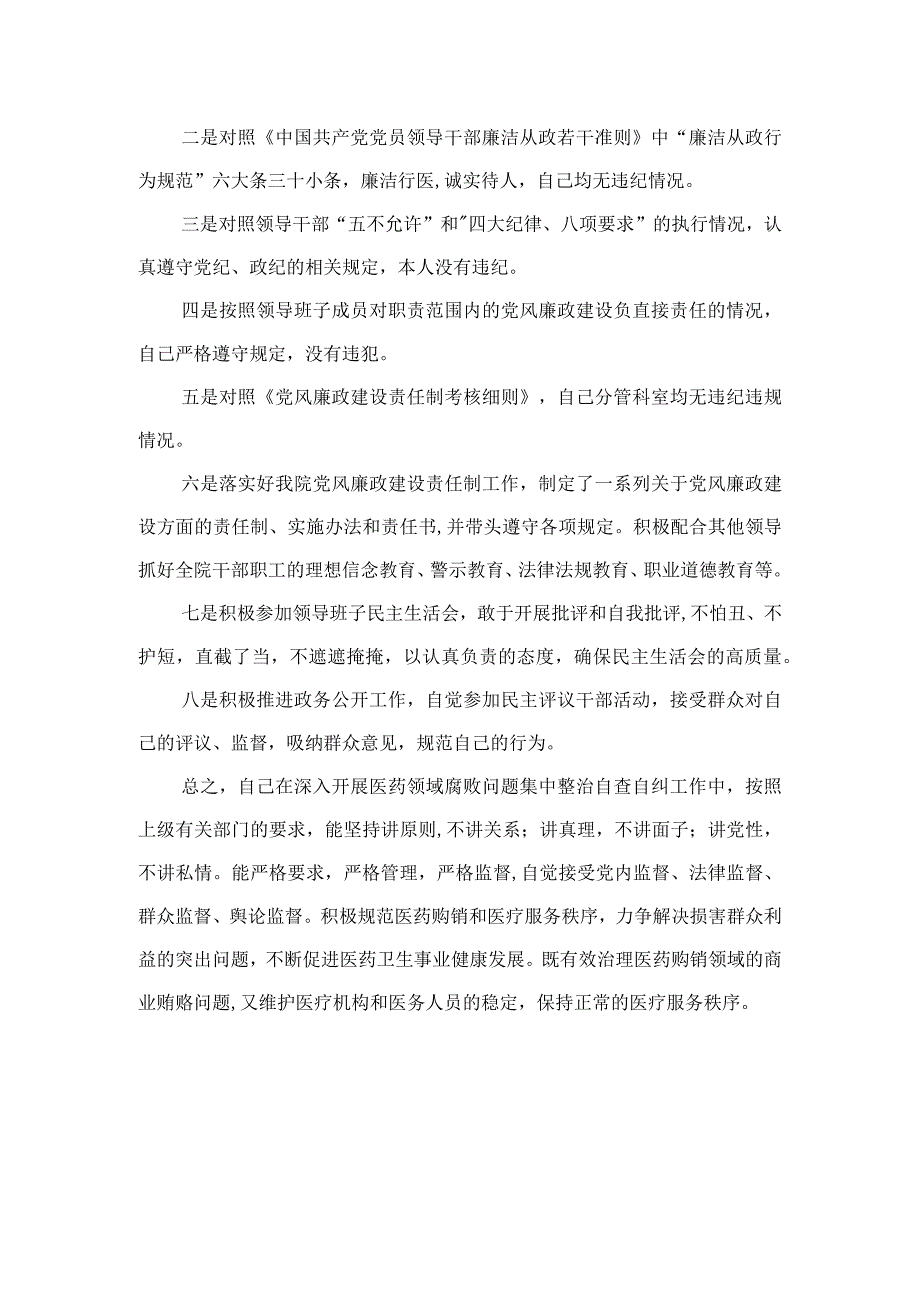 二是对照《中国共产党党员领导干部廉洁从政若干准则》中“廉洁从政行为规范”六大条三十小条，廉洁行医，诚实待人，自己均无违纪情况。

三是对照领导干部“五不允许”和"四大纪律、八项要求”的执行情况，认真遵守党纪、政纪的相关规定，本人没有违纪。

四是按照领导班子成员对职责范围内的党风廉政建设负直接责任的情况，自己严格遵守规定，没有违犯。

五是对照《党风廉政建设责任制考核细则》，自己分管科室均无违纪违规情况。

六是落实好我院党风廉政建设责任制工作，制定了一系列关于党风廉政建设方面的责任制、实施办法和责任书，并带头遵守各项规定。积极配合其他领导抓好全院干部职工的理想信念教育、警示教育、法律法规教育、职业道德教育等。

七是积极参加领导班子民主生活会，敢于开展批评和自我批评，不怕丑、不护短，直截了当，不遮遮掩掩，以认真负责的态度，确保民主生活会的高质量。

八是积极推进政务公开工作，自觉参加民主评议干部活动，接受群众对自己的评议、监督，吸纳群众意见，规范自己的行为。

总之，自己在深入开展医药领域腐败问题集中整治自查自纠工作中，按照上级有关部门的要求，能坚持讲原则，不讲关系；讲真理，不讲面子；讲党性，不讲私情。能严格要求，严格管理，严格监督，自觉接受党内监督、法律监督、群众监督、舆论监督。积极规范医药购销和医疗服务秩序，力争解决损害群众利益的突出问题，不断促进医药卫生事业健康发展。既有效治理医药购销领域的商业贿赂问题，又维护医疗机构和医务人员的稳定，保持正常的医疗服务秩序。